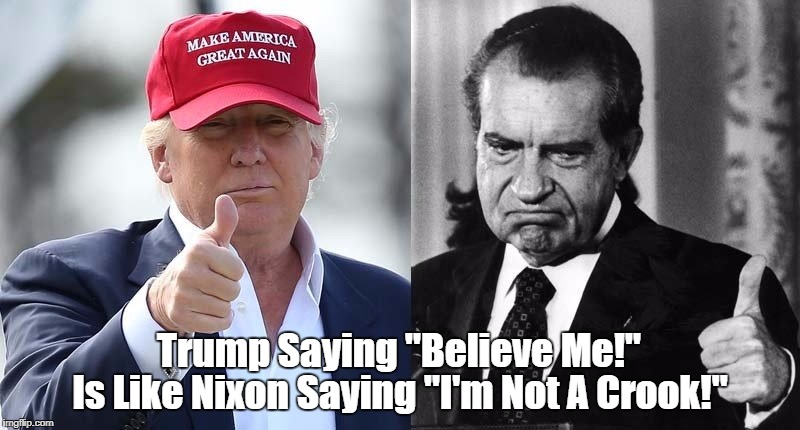 MAKE AMERICA GREAT AGAIN

Trump Saying "Believe Me!" Is Like Nixon Saying "I'm Not A Crook!"

imgflip.com